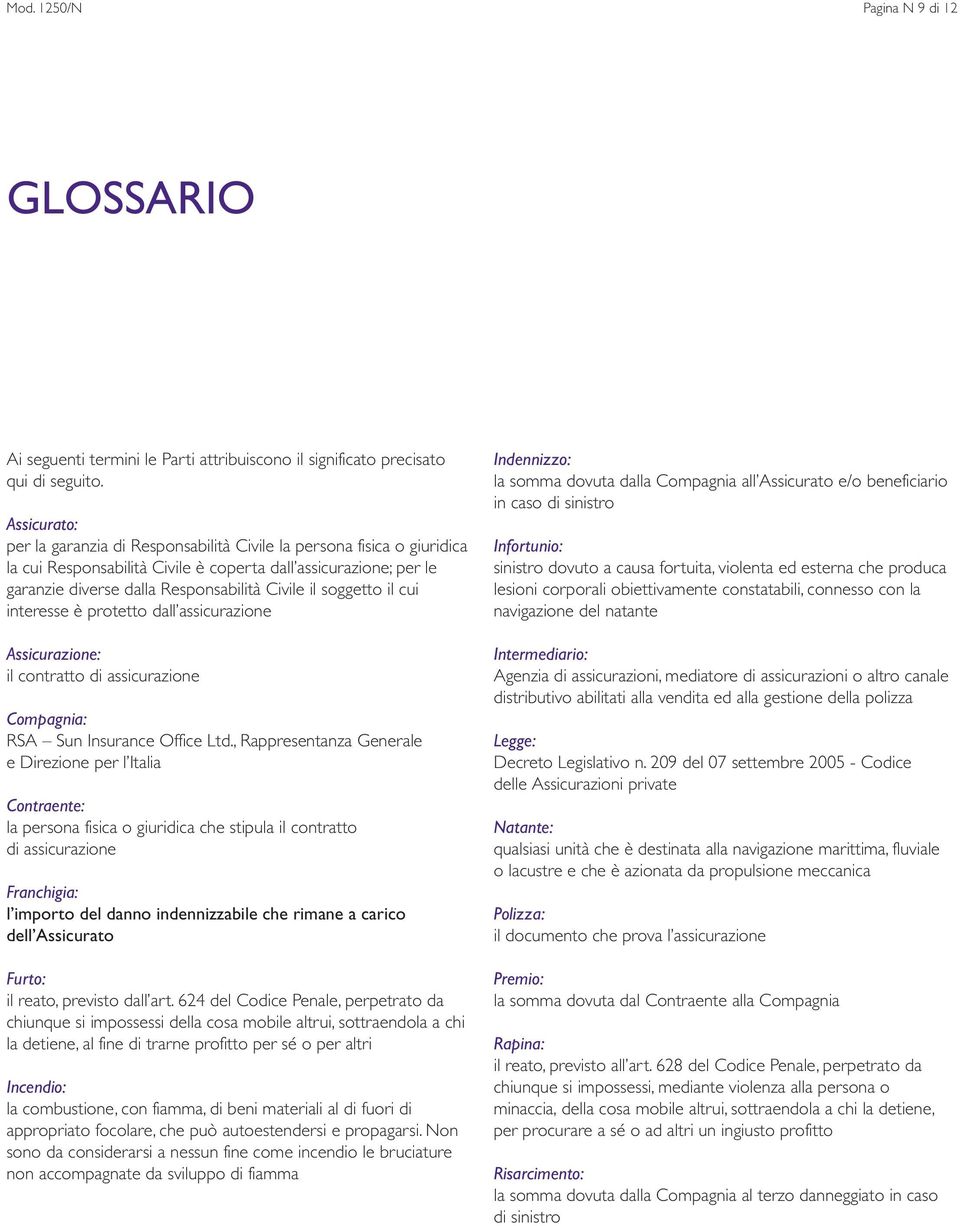 Mod. 1250/N

Pagina N 9 di 12

GLOSSARIO

Ai seguenti termini le Parti attribuiscono il significato precisato qui di seguito.

Assicurato:
per la garanzia di Responsabilità Civile la persona fisica o giuridica la cui Responsabilità Civile è coperta dall'assicurazione; per le garanzie diverse dalla Responsabilità Civile il soggetto il cui interesse è protetto dall'assicurazione

Assicurazione:
il contratto di assicurazione

Compagnia:
RSA – Sun Insurance Office Ltd., Rappresentanza Generale e Direzione per l'Italia

Contraente:
la persona fisica o giuridica che stipula il contratto di assicurazione

Franchigia:
l'importo del danno indennizzabile che rimane a carico dell'Assicurato

Furto:
il reato, previsto dall'art. 624 del Codice Penale, perpetrato da chiunque si impossessi della cosa mobile altrui, sottraendola a chi la detiene, al fine di trarne profitto per sé o per altri

Incendio:
la combustione, con fiamma, di beni materiali al di fuori di appropriato focolare, che può autoestendersi e propagarsi. Non sono da considerarsi a nessun fine come incendio le bruciature non accompagnate da sviluppo di fiamma

Indennizzo:
la somma dovuta dalla Compagnia all'Assicurato e/o beneficiario in caso di sinistro

Infortunio:
sinistro dovuto a causa fortuita, violenta ed esterna che produca lesioni corporali obiettivamente constatabili, connesso con la navigazione del natante

Intermediario:
Agenzia di assicurazioni, mediatore di assicurazioni o altro canale distributivo abilitati alla vendita ed alla gestione della polizza

Legge:
Decreto Legislativo n. 209 del 07 settembre 2005 - Codice delle Assicurazioni private

Natante:
qualsiasi unità che è destinata alla navigazione marittima, fluviale o lacustre e che è azionata da propulsione meccanica

Polizza:
il documento che prova l'assicurazione

Premio:
la somma dovuta dal Contraente alla Compagnia

Rapina:
il reato, previsto all'art. 628 del Codice Penale, perpetrato da chiunque si impossessi, mediante violenza alla persona o minaccia, della cosa mobile altrui, sottraendola a chi la detiene, per procurare a sé o ad altri un ingiusto profitto

Risarcimento:
la somma dovuta dalla Compagnia al terzo danneggiato in caso di sinistro